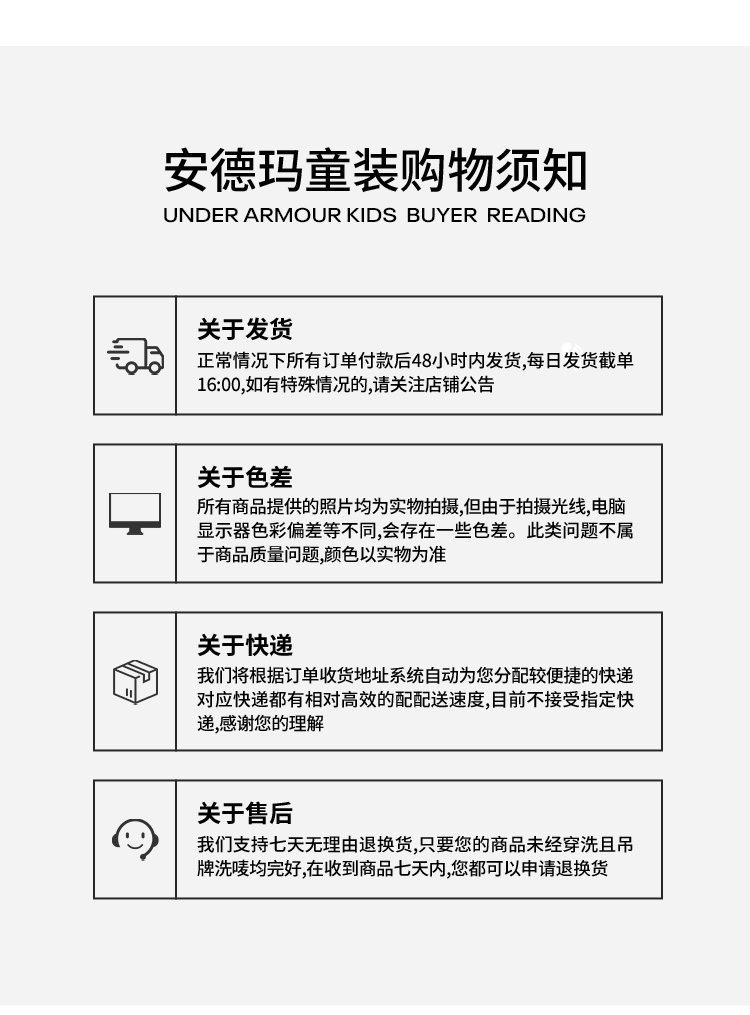 安德玛童装购物须知
UNDER ARMOUR KIDS BUYER READING

关于发货
正常情况下所有订单付款后48小时内发货,每日发货截单16:00,如有特殊情况的,请关注店铺公告

关于色差
所有商品提供的照片均为实物拍摄,但由于拍摄光线,电脑显示器色彩偏差等不同,会存在一些色差。此类问题不属于商品质量问题,颜色以实物为准

关于快递
我们将根据订单收货地址系统自动为您分配较便捷的快递对应快递都有相对高效的配配送速度,目前不接受指定快递,感谢您的理解

关于售后
我们支持七天无理由退换货,只要您的商品未经穿洗且吊牌洗唛均完好,在收到商品七天内,您都可以申请退换货